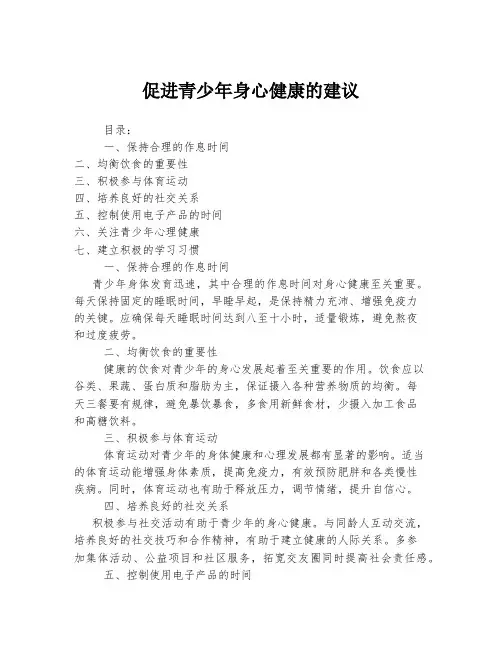 促进青少年身心健康的建议

目录：

一、保持合理的作息时间

二、均衡饮食的重要性

三、积极参与体育运动

四、培养良好的社交关系

五、控制使用电子产品的时间

六、关注青少年心理健康

七、建立积极的学习习惯

一、保持合理的作息时间

青少年身体发育迅速，其中合理的作息时间对身心健康至关重要。每天保持固定的睡眠时间，早睡早起，是保持精力充沛、增强免疫力的关键。应确保每天睡眠时间达到八至十小时，适量锻炼，避免熬夜和过度疲劳。

二、均衡饮食的重要性

健康的饮食对青少年的身心发展起着至关重要的作用。饮食应以谷类、果蔬、蛋白质和脂肪为主，保证摄入各种营养物质的均衡。每天三餐要有规律，避免暴饮暴食，多食用新鲜食材，少摄入加工食品和高糖饮料。

三、积极参与体育运动

体育运动对青少年的身体健康和心理发展都有显著的影响。适当的体育运动能增强身体素质，提高免疫力，有效预防肥胖和各类慢性疾病。同时，体育运动也有助于释放压力，调节情绪，提升自信心。

四、培养良好的社交关系

积极参与社交活动有助于青少年的身心健康。与同龄人互动交流，培养良好的社交技巧和合作精神，有助于建立健康的人际关系。多参加集体活动、公益项目和社区服务，拓宽交友圈同时提高社会责任感。

五、控制使用电子产品的时间